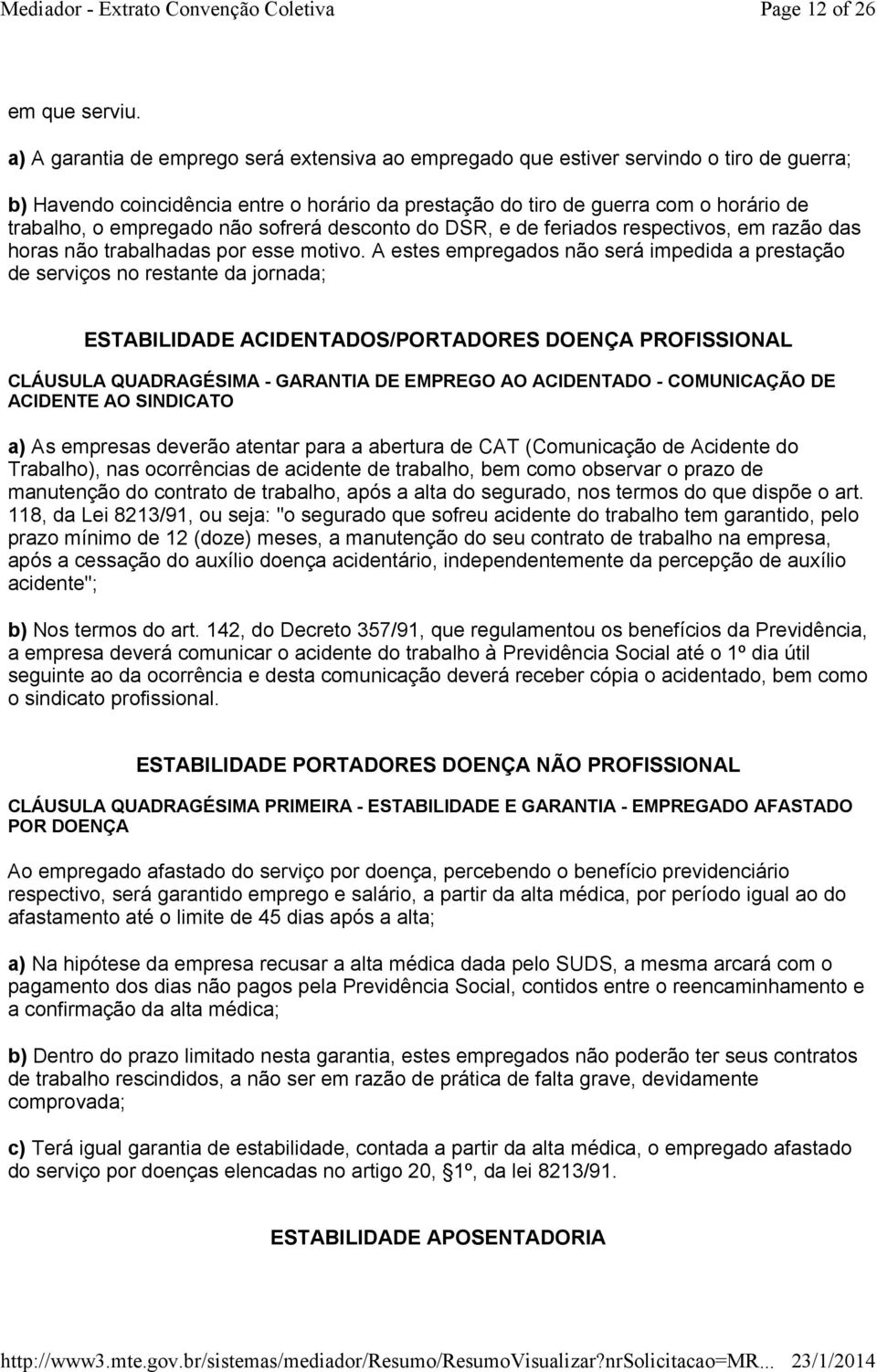 Mediador - Extrato Convenção Coletiva Page 12 of 26

em que serviu.

a) A garantia de emprego será extensiva ao empregado que estiver servindo o tiro de guerra;

b) Havendo coincidência entre o horário da prestação do tiro de guerra com o horário de trabalho, o empregado não sofrerá desconto do DSR, e de feriados respectivos, em razão das horas não trabalhadas por esse motivo. A estes empregados não será impedida a prestação de serviços no restante da jornada;

ESTABILIDADE ACIDENTADOS/PORTADORES DOENÇA PROFISSIONAL

CLÁUSULA QUADRAGÉSIMA - GARANTIA DE EMPREGO AO ACIDENTADO - COMUNICAÇÃO DE ACIDENTE AO SINDICATO

a) As empresas deverão atentar para a abertura de CAT (Comunicação de Acidente do Trabalho), nas ocorrências de acidente de trabalho, bem como observar o prazo de manutenção do contrato de trabalho, após a alta do segurado, nos termos do que dispõe o art. 118, da Lei 8213/91, ou seja: "o segurado que sofreu acidente do trabalho tem garantido, pelo prazo mínimo de 12 (doze) meses, a manutenção do seu contrato de trabalho na empresa, após a cessação do auxílio doença acidentário, independentemente da percepção de auxílio acidente";

b) Nos termos do art. 142, do Decreto 357/91, que regulamentou os benefícios da Previdência, a empresa deverá comunicar o acidente do trabalho à Previdência Social até o 1º dia útil seguinte ao da ocorrência e desta comunicação deverá receber cópia o acidentado, bem como o sindicato profissional.

ESTABILIDADE PORTADORES DOENÇA NÃO PROFISSIONAL

CLÁUSULA QUADRAGÉSIMA PRIMEIRA - ESTABILIDADE E GARANTIA - EMPREGADO AFASTADO POR DOENÇA

Ao empregado afastado do serviço por doença, percebendo o benefício previdenciário respectivo, será garantido emprego e salário, a partir da alta médica, por período igual ao do afastamento até o limite de 45 dias após a alta;

a) Na hipótese da empresa recusar a alta médica dada pelo SUDS, a mesma arcará com o pagamento dos dias não pagos pela Previdência Social, contidos entre o reencaminhamento e a confirmação da alta médica;

b) Dentro do prazo limitado nesta garantia, estes empregados não poderão ter seus contratos de trabalho rescindidos, a não ser em razão de prática de falta grave, devidamente comprovada;

c) Terá igual garantia de estabilidade, contada a partir da alta médica, o empregado afastado do serviço por doenças elencadas no artigo 20, §1º, da lei 8213/91.

ESTABILIDADE APOSENTADORIA

http://www3.mte.gov.br/sistemas/mediador/Resumo/ResumoVisualizar?nrSolicitacao=MR... 23/1/2014